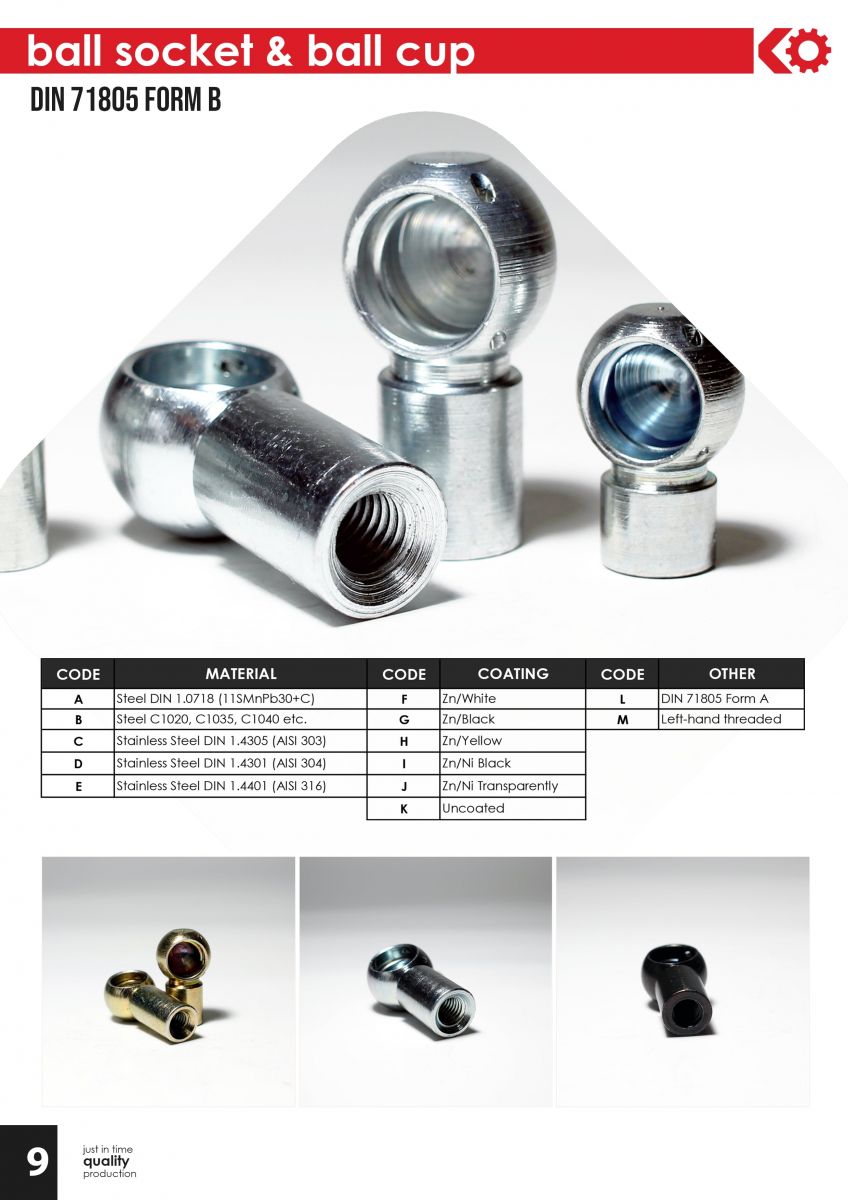 ball socket & ball cup
DIN 71805 FORM B

| CODE | MATERIAL | CODE | COATING | CODE | OTHER |
|---|---|---|---|---|---|
| A | Steel DIN 1.0718 (11SMnPb30+C) | F | Zn/White | L | DIN 71805 Form A |
| B | Steel C1020, C1035, C1040 etc. | G | Zn/Black | M | Left-hand threaded |
| C | Stainless Steel DIN 1.4305 (AISI 303) | H | Zn/Yellow | | |
| D | Stainless Steel DIN 1.4301 (AISI 304) | I | Zn/Ni Black | | |
| E | Stainless Steel DIN 1.4401 (AISI 316) | J | Zn/Ni Transparently | | |
| | | K | Uncoated | | |

9
just in time
quality
production